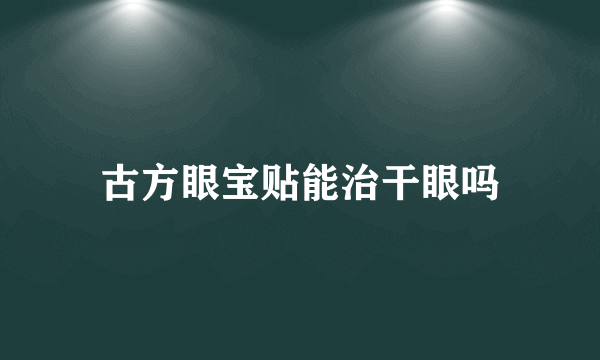 古方眼宝贴能治干眼吗